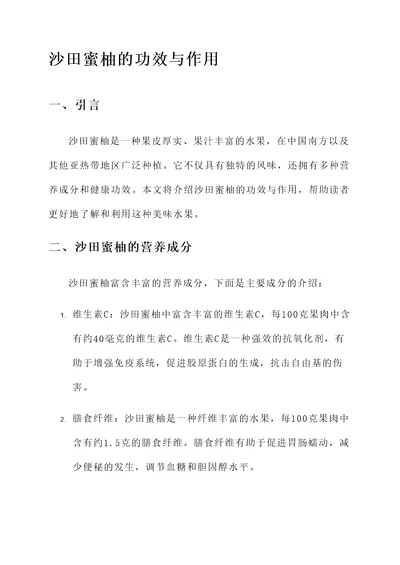 沙田蜜柚的功效与作用

一、引言

沙田蜜柚是一种果皮厚实、果汁丰富的水果，在中国南方以及其他亚热带地区广泛种植。它不仅具有独特的风味，还拥有多种营养成分和健康功效。本文将介绍沙田蜜柚的功效与作用，帮助读者更好地了解和利用这种美味水果。

二、沙田蜜柚的营养成分

沙田蜜柚富含丰富的营养成分，下面是主要成分的介绍：

1. 维生素C：沙田蜜柚中富含丰富的维生素C，每100克果肉中含有约40毫克的维生素C。维生素C是一种强效的抗氧化剂，有助于增强免疫系统，促进胶原蛋白的生成，抗击自由基的伤害。

2. 膳食纤维：沙田蜜柚是一种纤维丰富的水果，每100克果肉中含有约1.5克的膳食纤维。膳食纤维有助于促进胃肠蠕动，减少便秘的发生，调节血糖和胆固醇水平。